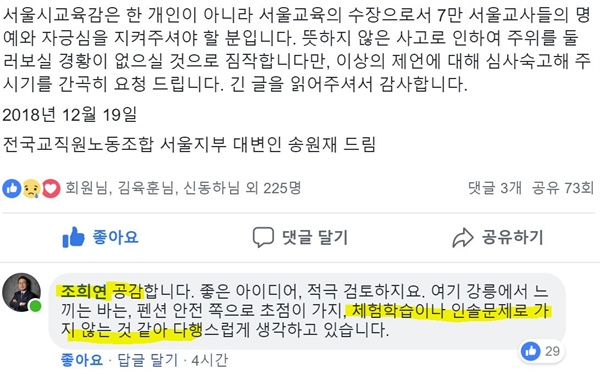 서울시교육감은 한 개인이 아니라 서울교육의 수장으로서 7만 서울교사들의 명예와 자긍심을 지켜주셔야 할 분입니다. 뜻하지 않은 사고로 인하여 주위를 둘러보실 경황이 없으실 것으로 짐작합니다만, 이상의 제언에 대해 심사숙고해 주시기를 간곡히 요청 드립니다. 긴 글을 읽어주셔서 감사합니다.

2018년 12월 19일

전국교직원노동조합 서울지부 대변인 송원재 드림

회원님, 김육훈님, 신동하님 외 225명

댓글 3개 공유 73회

좋아요

댓글 달기

공유하기

조희연 공감합니다. 좋은 아이디어, 적극 검토하지요. 여기 강릉에서 느끼는 바는, 펜션 안전 쪽으로 초점이 가지, 체험학습이나 인솔문제로 가지 않는 것 같아 다행스럽게 생각하고 있습니다.

29

좋아요 · 답글 달기 · 4시간